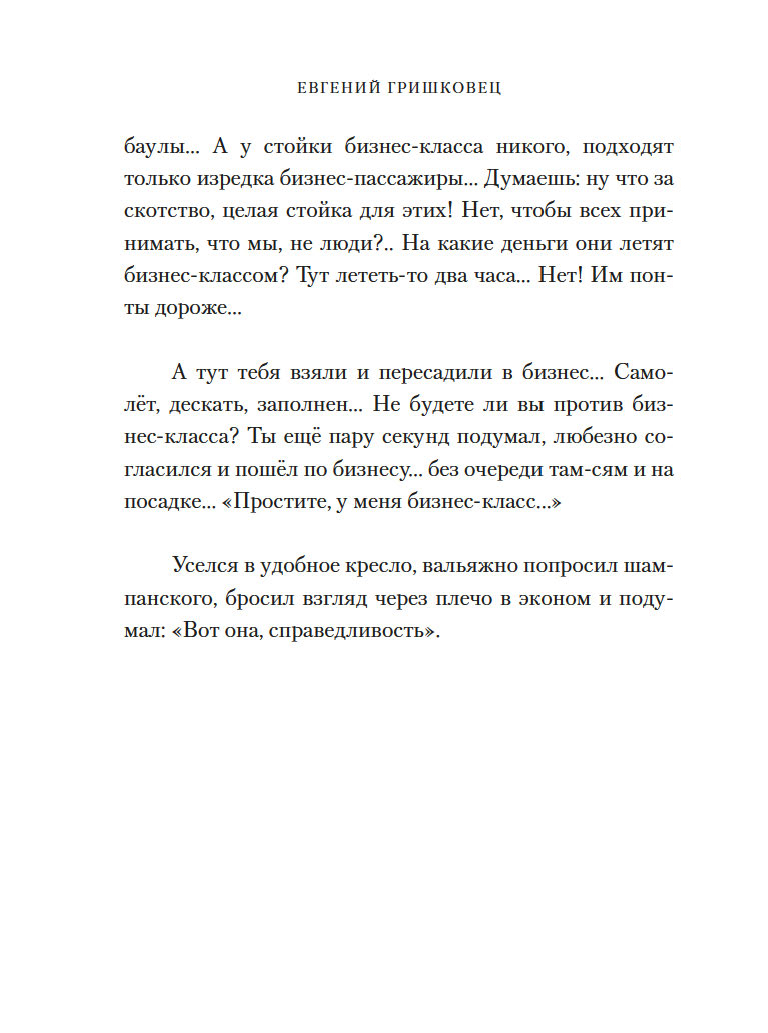 ЕВГЕНИЙ ГРИШКОВЕЦ

баулы... А у стойки бизнес-класса никого, подходят только изредка бизнес-пассажиры... Думаешь: ну что за скотство, целая стойка для этих! Нет, чтобы всех принимать, что мы, не люди?.. На какие деньги они летят бизнес-классом? Тут лететь-то два часа... Нет! Им понты дороже...

А тут тебя взяли и пересадили в бизнес... Самолёт, дескать, заполнен... Не будете ли вы против бизнес-класса? Ты ещё пару секунд подумал, любезно согласился и пошёл по бизнесу... без очереди там-сям и на посадке... «Простите, у меня бизнес-класс...»

Уселся в удобное кресло, вальяжно попросил шампанского, бросил взгляд через плечо в эконом и подумал: «Вот она, справедливость».